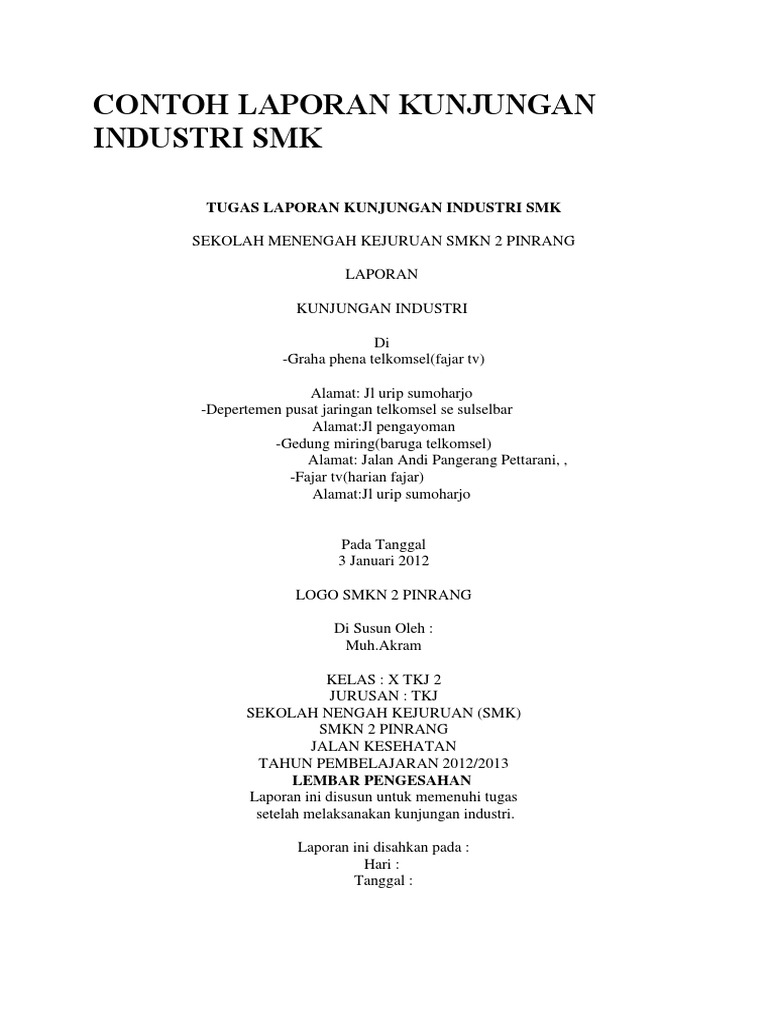 CONTOH LAPORAN KUNJUNGAN INDUSTRI SMK

TUGAS LAPORAN KUNJUNGAN INDUSTRI SMK

SEKOLAH MENENGAH KEJURUAN SMKN 2 PINRANG

LAPORAN

KUNJUNGAN INDUSTRI

Di
-Graha phena telkomsel(fajar tv)

Alamat: Jl urip sumoharjo
-Depertemen pusat jaringan telkomsel se sulselbar
Alamat:Jl pengayoman
-Gedung miring(baruga telkomsel)
Alamat: Jalan Andi Pangerang Pettarani, ,
-Fajar tv(harian fajar)
Alamat:Jl urip sumoharjo

Pada Tanggal
3 Januari 2012

LOGO SMKN 2 PINRANG

Di Susun Oleh :
Muh.Akram

KELAS : X TKJ 2
JURUSAN : TKJ
SEKOLAH NENGAH KEJURUAN (SMK)
SMKN 2 PINRANG
JALAN KESEHATAN
TAHUN PEMBELAJARAN 2012/2013
LEMBAR PENGESAHAN
Laporan ini disusun untuk memenuhi tugas
setelah melaksanakan kunjungan industri.

Laporan ini disahkan pada :
Hari :
Tanggal :